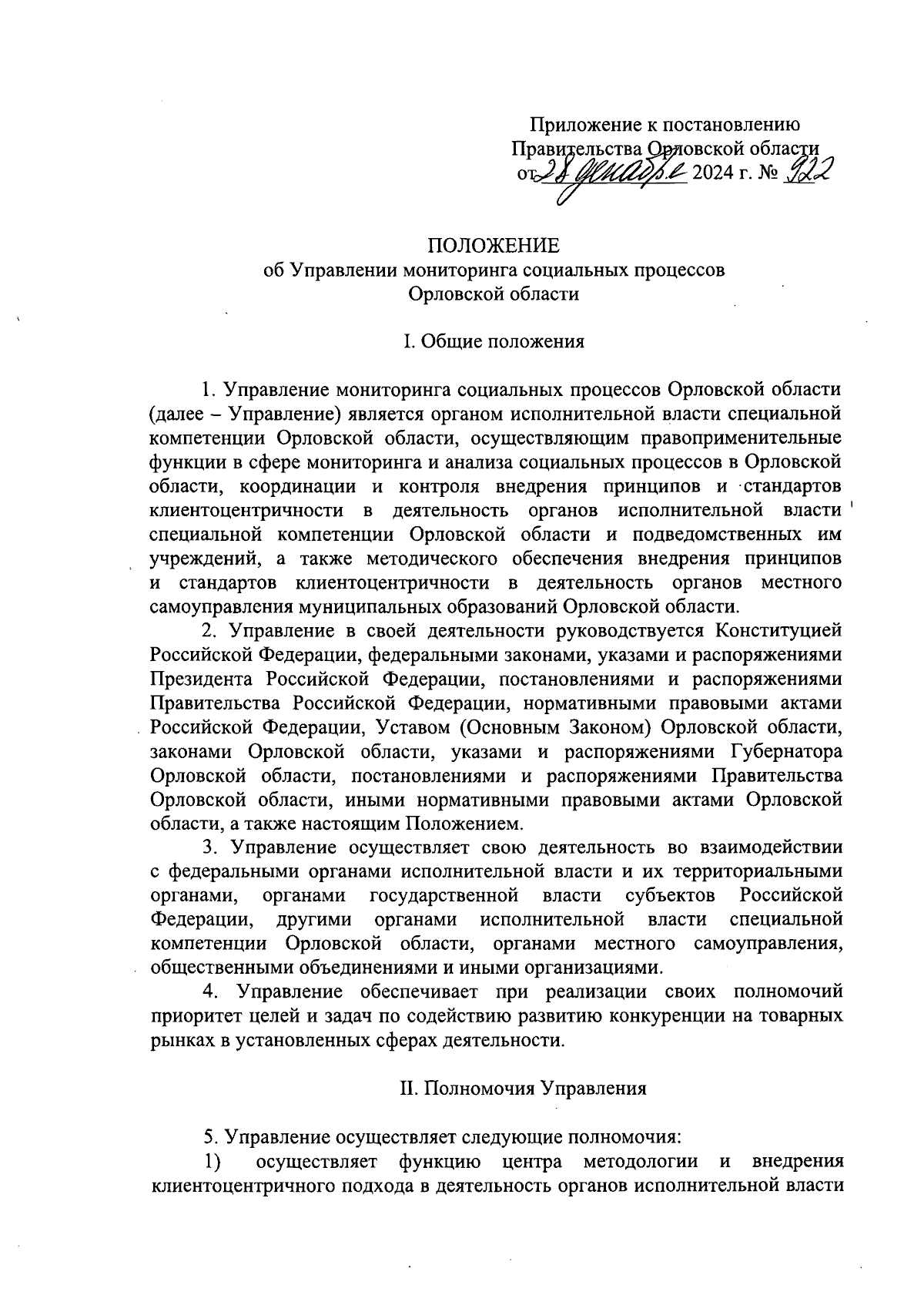 Приложение к постановлению Правительства Орловской области от 28 декабря 2024 г. № 922

ПОЛОЖЕНИЕ
об Управлении мониторинга социальных процессов Орловской области

I. Общие положения

1. Управление мониторинга социальных процессов Орловской области (далее – Управление) является органом исполнительной власти специальной компетенции Орловской области, осуществляющим правоприменительные функции в сфере мониторинга и анализа социальных процессов в Орловской области, координации и контроля внедрения принципов и стандартов клиентоцентричности в деятельность органов исполнительной власти специальной компетенции Орловской области и подведомственных им учреждений, а также методического обеспечения внедрения принципов и стандартов клиентоцентричности в деятельность органов местного самоуправления муниципальных образований Орловской области.

2. Управление в своей деятельности руководствуется Конституцией Российской Федерации, федеральными законами, указами и распоряжениями Президента Российской Федерации, постановлениями и распоряжениями Правительства Российской Федерации, нормативными правовыми актами Российской Федерации, Уставом (Основным Законом) Орловской области, законами Орловской области, указами и распоряжениями Губернатора Орловской области, постановлениями и распоряжениями Правительства Орловской области, иными нормативными правовыми актами Орловской области, а также настоящим Положением.

3. Управление осуществляет свою деятельность во взаимодействии с федеральными органами исполнительной власти и их территориальными органами, органами государственной власти субъектов Российской Федерации, другими органами исполнительной власти специальной компетенции Орловской области, органами местного самоуправления, общественными объединениями и иными организациями.

4. Управление обеспечивает при реализации своих полномочий приоритет целей и задач по содействию развитию конкуренции на товарных рынках в установленных сферах деятельности.

II. Полномочия Управления

5. Управление осуществляет следующие полномочия:

1) осуществляет функцию центра методологии и внедрения клиентоцентричного подхода в деятельность органов исполнительной власти